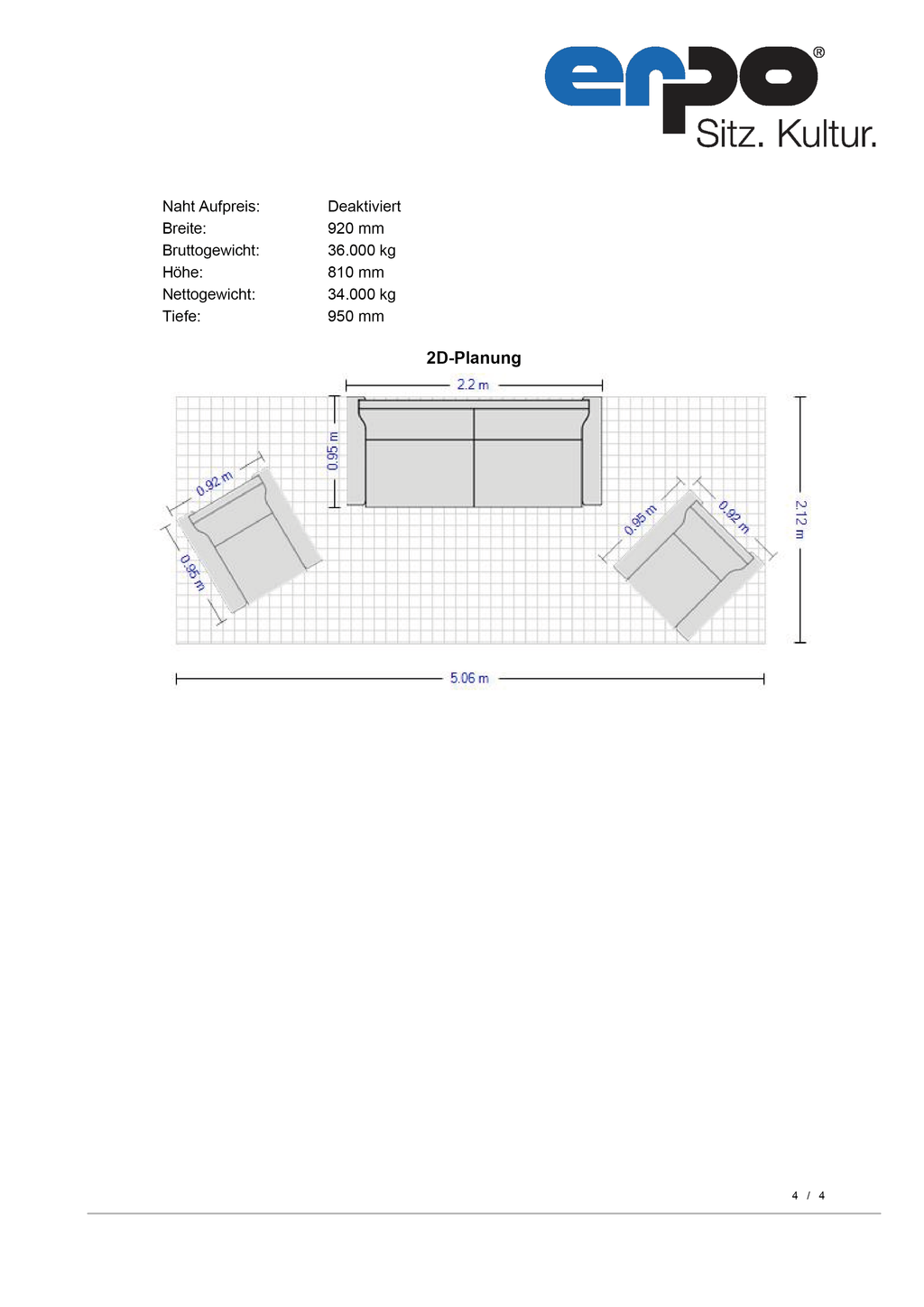 erpo®
Sitz. Kultur.

Naht Aufpreis: Deaktiviert
Breite: 920 mm
Bruttogewicht: 36.000 kg
Höhe: 810 mm
Nettogewicht: 34.000 kg
Tiefe: 950 mm

2D-Planung

2.2 m
0.95 m
0.92 m
0.95 m
0.95 m
0.92 m
2.12 m
5.06 m

4 / 4